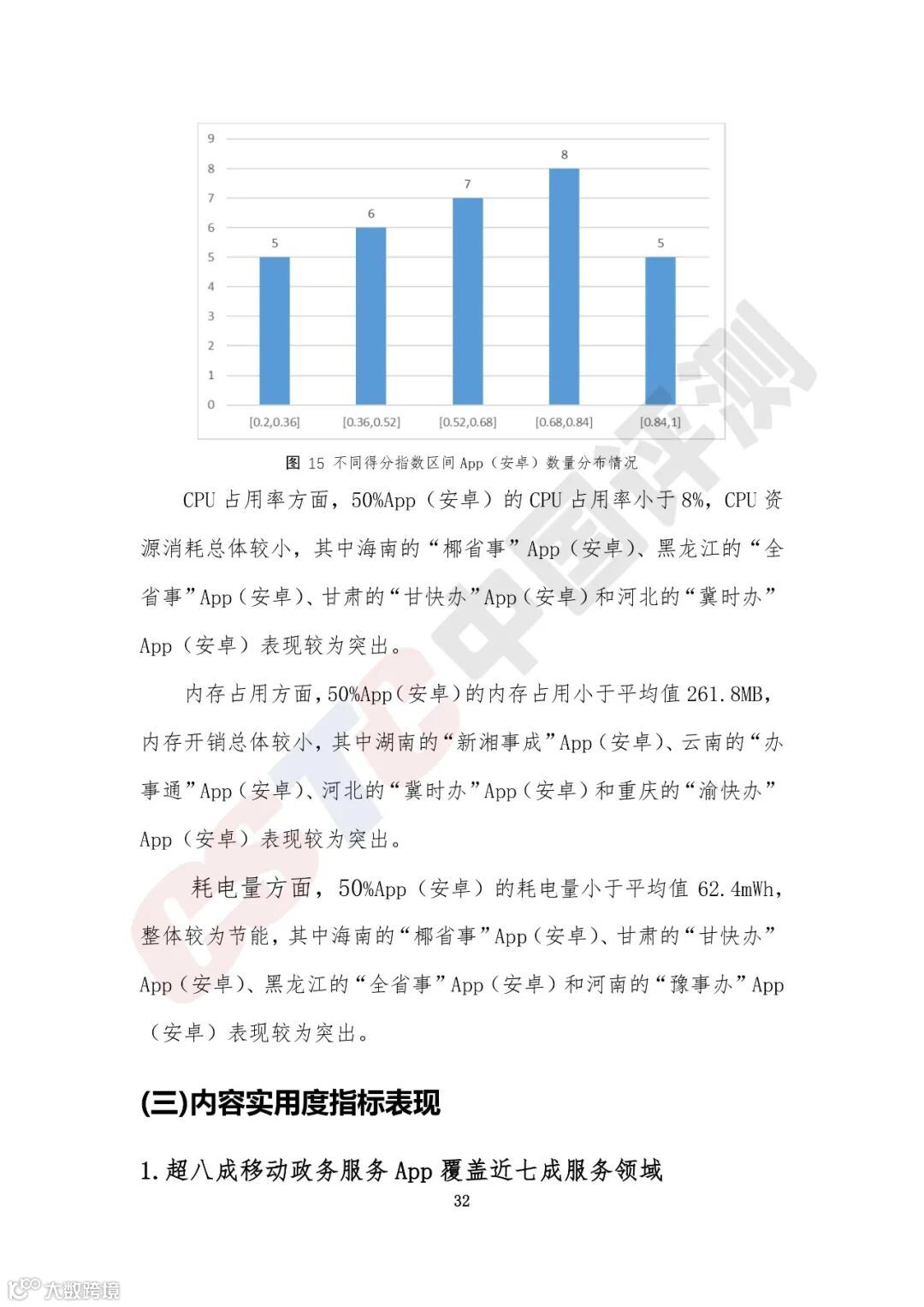 9
8
7
6
5
4
3
2
1
0

5
6
7
8
5

[0.2,0.36]
[0.36,0.52]
[0.52,0.68]
[0.68,0.84]
[0.84,1]

图 15 不同得分指数区间 App（安卓）数量分布情况

CPU 占用率方面，50%App（安卓）的 CPU 占用率小于 8%，CPU 资源消耗总体较小，其中海南的“椰省事”App（安卓）、黑龙江的“全省事”App（安卓）、甘肃的“甘快办”App（安卓）和河北的“冀时办”App（安卓）表现较为突出。

内存占用方面，50%App（安卓）的内存占用小于平均值 261.8MB，内存开销总体较小，其中湖南的“新湘事成”App（安卓）、云南的“办事通”App（安卓）、河北的“冀时办”App（安卓）和重庆的“渝快办”App（安卓）表现较为突出。

耗电量方面，50%App（安卓）的耗电量小于平均值 62.4mWh，整体较为节能，其中海南的“椰省事”App（安卓）、甘肃的“甘快办”App（安卓）、黑龙江的“全省事”App（安卓）和河南的“豫事办”App（安卓）表现较为突出。

(三)内容实用度指标表现

1.超八成移动政务服务 App 覆盖近七成服务领域

32

CSTC中国评测

大数跨境